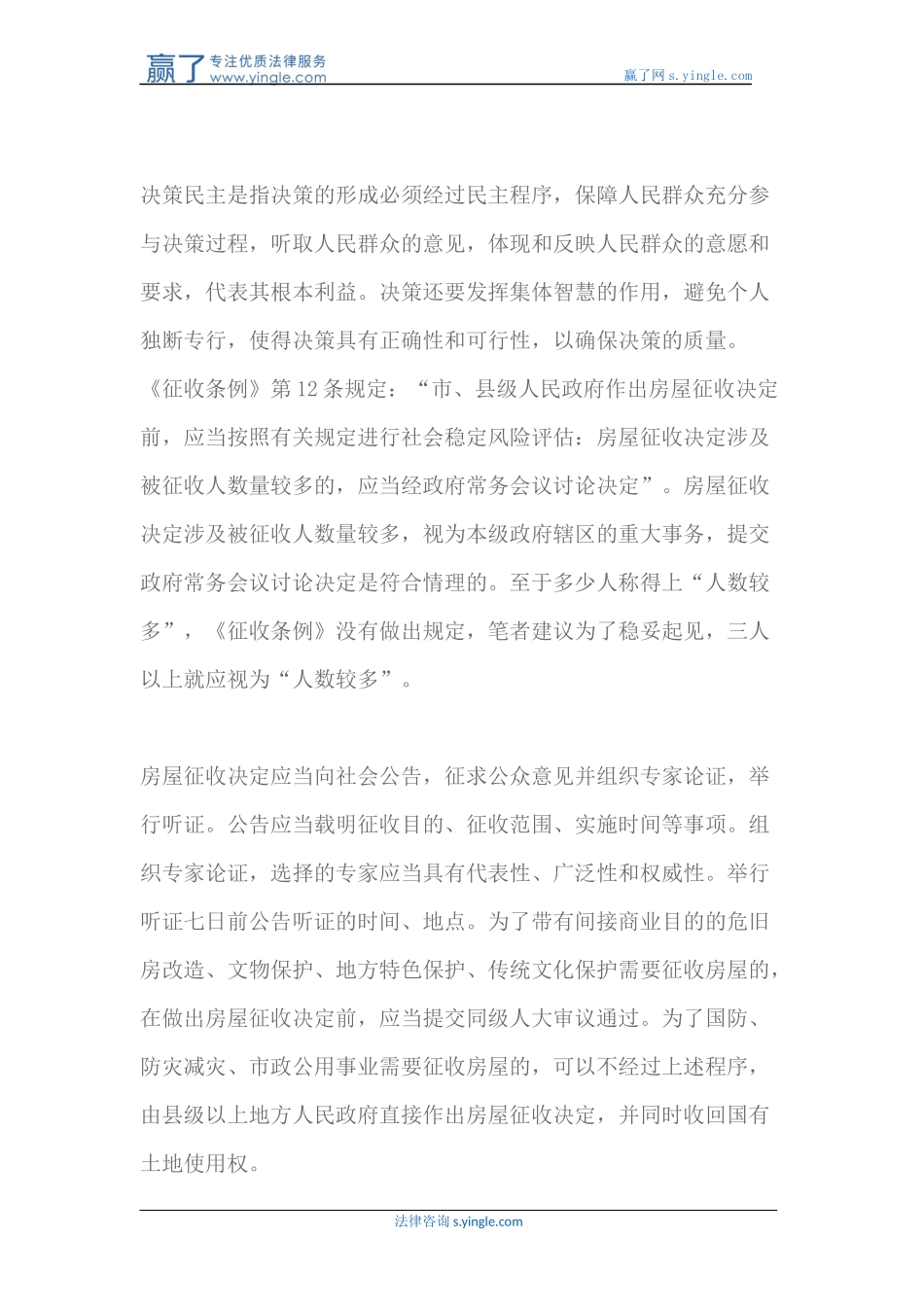 赢了 专注优质法律服务 www.yingle.com

赢了网 s.yingle.com

决策民主是指决策的形成必须经过民主程序，保障人民群众充分参与决策过程，听取人民群众的意见，体现和反映人民群众的意愿和要求，代表其根本利益。决策还要发挥集体智慧的作用，避免个人独断专行，使得决策具有正确性和可行性，以确保决策的质量。《征收条例》第12条规定：“市、县级人民政府作出房屋征收决定前，应当按照有关规定进行社会稳定风险评估：房屋征收决定涉及被征收人数量较多的，应当经政府常务会议讨论决定”。房屋征收决定涉及被征收人数量较多，视为本级政府辖区的重大事务，提交政府常务会议讨论决定是符合情理的。至于多少人称得上“人数较多”，《征收条例》没有做出规定，笔者建议为了稳妥起见，三人以上就应视为“人数较多”。

房屋征收决定应当向社会公告，征求公众意见并组织专家论证，举行听证。公告应当载明征收目的、征收范围、实施时间等事项。组织专家论证，选择的专家应当具有代表性、广泛性和权威性。举行听证七日前公告听证的时间、地点。为了带有间接商业目的的危旧房改造、文物保护、地方特色保护、传统文化保护需要征收房屋的，在做出房屋征收决定前，应当提交同级人大审议通过。为了国防、防灾减灾、市政公用事业需要征收房屋的，可以不经过上述程序，由县级以上地方人民政府直接作出房屋征收决定，并同时收回国有土地使用权。

法律咨询 s.yingle.com